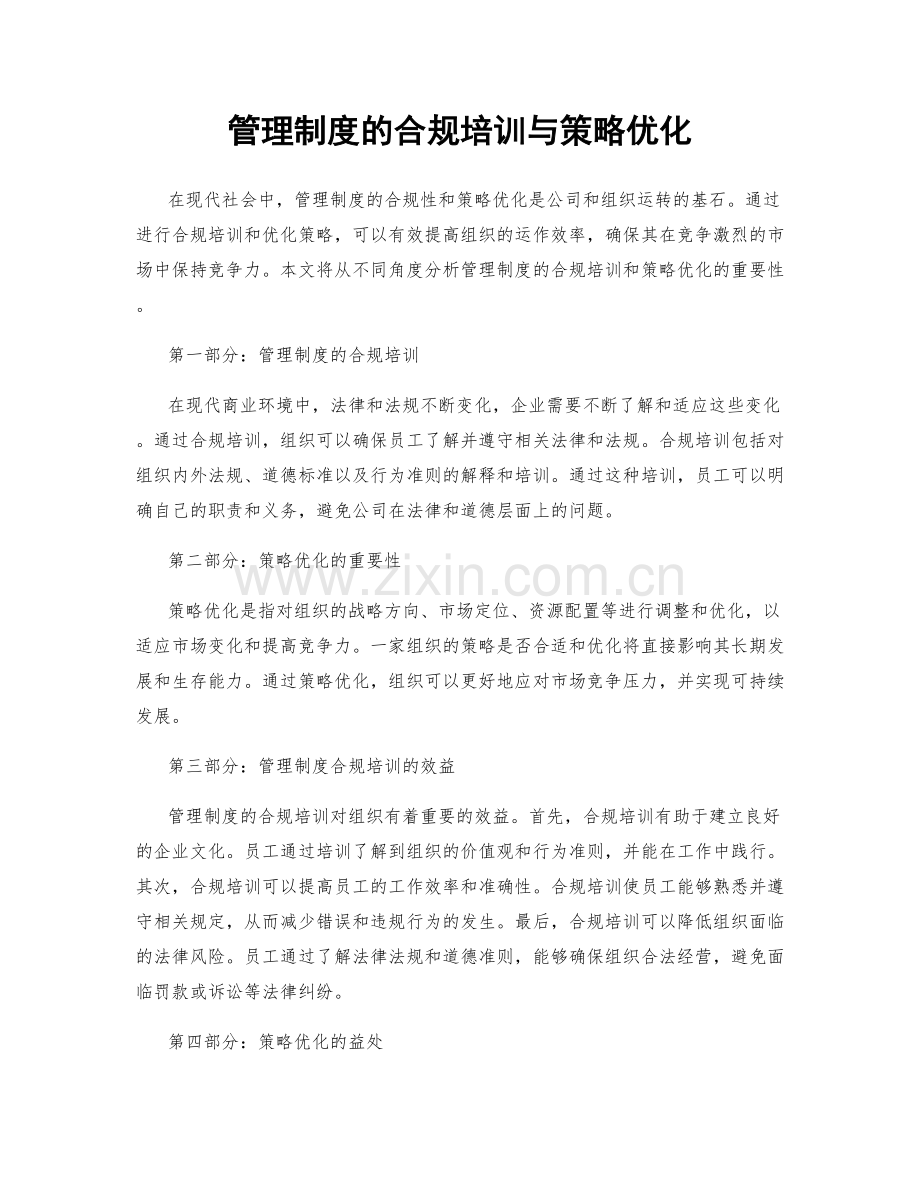 管理制度的合规培训与策略优化

在现代社会中，管理制度的合规性和策略优化是公司和组织运转的基石。通过进行合规培训和优化策略，可以有效提高组织的运作效率，确保其在竞争激烈的市场中保持竞争力。本文将从不同角度分析管理制度的合规培训和策略优化的重要性。

第一部分：管理制度的合规培训

在现代商业环境中，法律和法规不断变化，企业需要不断了解和适应这些变化。通过合规培训，组织可以确保员工了解并遵守相关法律和法规。合规培训包括对组织内外法规、道德标准以及行为准则的解释和培训。通过这种培训，员工可以明确自己的职责和义务，避免公司在法律和道德层面上的问题。

第二部分：策略优化的重要性

策略优化是指对组织的战略方向、市场定位、资源配置等进行调整和优化，以适应市场变化和提高竞争力。一家组织的策略是否合适和优化将直接影响其长期发展和生存能力。通过策略优化，组织可以更好地应对市场竞争压力，并实现可持续发展。

第三部分：管理制度合规培训的效益

管理制度的合规培训对组织有着重要的效益。首先，合规培训有助于建立良好的企业文化。员工通过培训了解到组织的价值观和行为准则，并能在工作中践行。其次，合规培训可以提高员工的工作效率和准确性。合规培训使员工能够熟悉并遵守相关规定，从而减少错误和违规行为的发生。最后，合规培训可以降低组织面临的法律风险。员工通过了解法律法规和道德准则，能够确保组织合法经营，避免面临罚款或诉讼等法律纠纷。

第四部分：策略优化的益处

www.zixin.com.cn